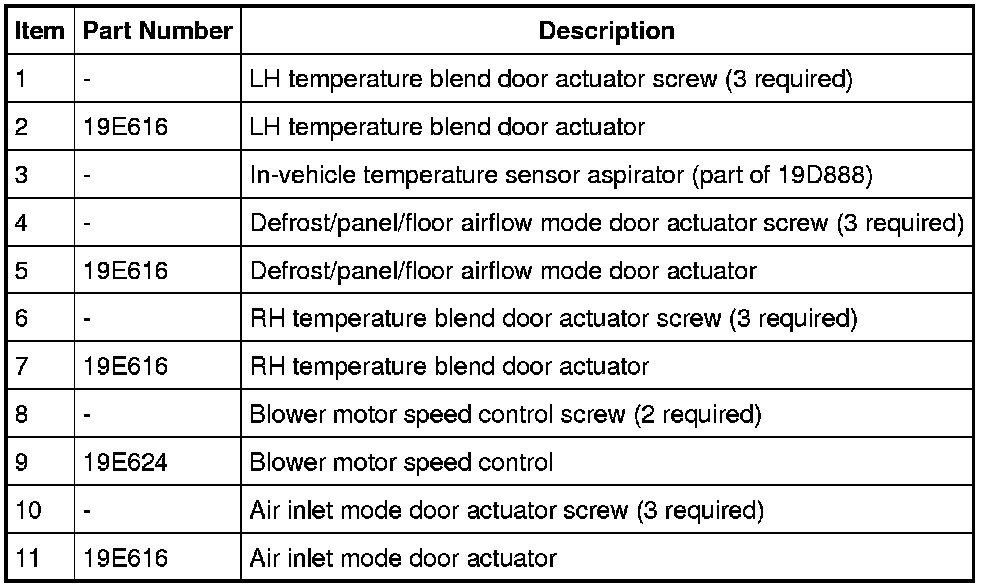 | Item | Part Number | Description |
|---|---|---|
| 1 | - | LH temperature blend door actuator screw (3 required) |
| 2 | 19E616 | LH temperature blend door actuator |
| 3 | - | In-vehicle temperature sensor aspirator (part of 19D888) |
| 4 | - | Defrost/panel/floor airflow mode door actuator screw (3 required) |
| 5 | 19E616 | Defrost/panel/floor airflow mode door actuator |
| 6 | - | RH temperature blend door actuator screw (3 required) |
| 7 | 19E616 | RH temperature blend door actuator |
| 8 | - | Blower motor speed control screw (2 required) |
| 9 | 19E624 | Blower motor speed control |
| 10 | - | Air inlet mode door actuator screw (3 required) |
| 11 | 19E616 | Air inlet mode door actuator |